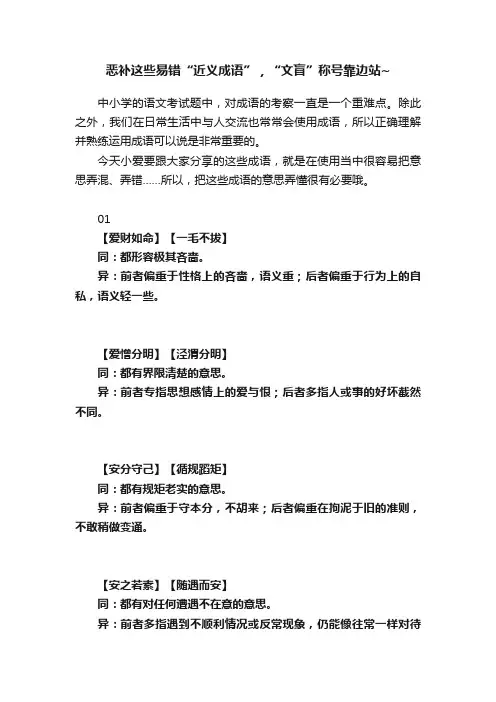 恶补这些易错“近义成语”，“文盲”称号靠边站~

中小学的语文考试题中，对成语的考察一直是一个重难点。除此之外，我们在日常生活中与人交流也常常会使用成语，所以正确理解并熟练运用成语可以说是非常重要的。

今天小爱要跟大家分享的这些成语，就是在使用当中很容易把意思弄混、弄错……所以，把这些成语的意思弄懂很有必要哦。

01

【爱财如命】【一毛不拔】

同：都形容极其吝啬。

异：前者偏重于性格上的吝啬，语义重；后者偏重于行为上的自私，语义轻一些。

【爱憎分明】【泾渭分明】

同：都有界限清楚的意思。

异：前者专指思想感情上的爱与恨；后者多指人或事的好坏截然不同。

【安分守己】【循规蹈矩】

同：都有规矩老实的意思。

异：前者偏重于守本分，不胡来；后者偏重在拘泥于旧的准则，不敢稍做变通。

【安之若素】【随遇而安】

同：都有对任何遭遇不在意的意思。

异：前者多指遇到不顺利情况或反常现象，仍能像往常一样对待